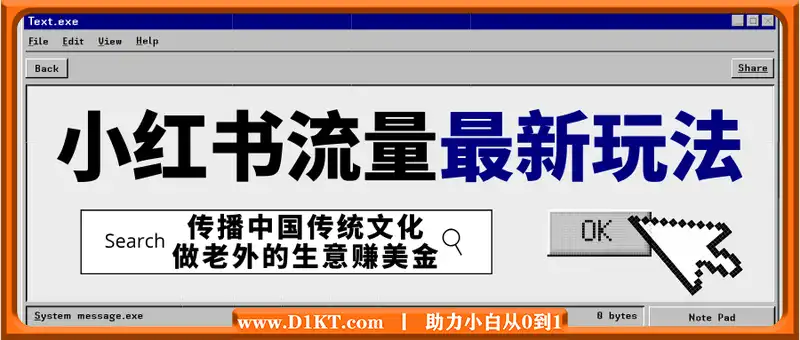 Text.exe

File Edit View Help

Back

Share

小红书流量最新玩法

Search 传播中国传统文化 做老外的生意赚美金

OK

System message.exe

www.D1KT.com | 助力小白从0到1

0 bytes

Note Pad